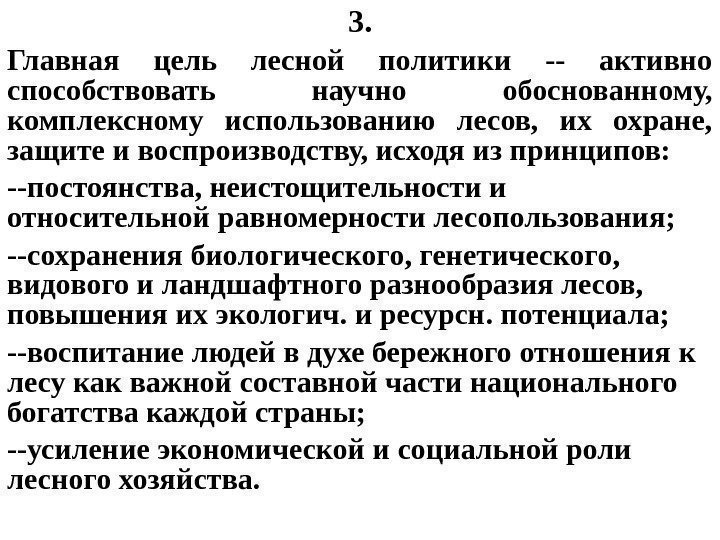 3.

Главная цель лесной политики -- активно способствовать научно обоснованному, комплексному использованию лесов, их охране, защите и воспроизводству, исходя из принципов:

--постоянства, неистощительности и относительной равномерности лесопользования;

--сохранения биологического, генетического, видового и ландшафтного разнообразия лесов, повышения их экологич. и ресурсн. потенциала;

--воспитание людей в духе бережного отношения к лесу как важной составной части национального богатства каждой страны;

--усиление экономической и социальной роли лесного хозяйства.